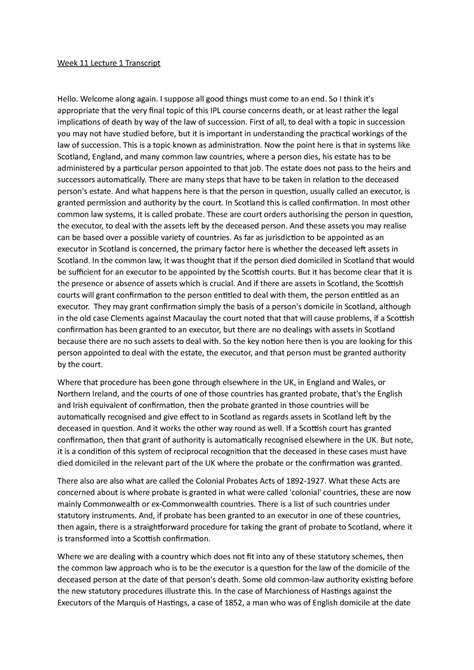 Week 11 Lecture 1 Transcript

Hello. Welcome along again. I suppose all good things must come to an end. So I think it's appropriate that the very final topic of this IPL course concerns death, or at least rather the legal implications of death by way of the law of succession. First of all, to deal with a topic in succession you may not have studied before, but it is important in understanding the practical workings of the law of succession. This is a topic known as administration. Now the point here is that in systems like Scotland, England, and many common law countries, where a person dies, his estate has to be administered by a particular person appointed to that job. The estate does not pass to the heirs and successors automatically. There are many steps that have to be taken in relation to the deceased person's estate. And what happens here is that the person in question, usually called an executor, is granted permission and authority by the court. In Scotland this is called confirmation. In most other common law systems, it is called probate. These are court orders authorising the person in question, the executor, to deal with the assets left by the deceased person. And these assets you may realise can be based over a possible variety of countries. As far as jurisdiction to be appointed as an executor in Scotland is concerned, the primary factor here is whether the deceased left assets in Scotland. In the common law, it was thought that if the person died domiciled in Scotland that would be sufficient for an executor to be appointed by the Scottish courts. But it has become clear that it is the presence or absence of assets which is crucial. And if there are assets in Scotland, the Scottish courts will grant confirmation to the person entitled to deal with them, the person entitled as an executor. They may grant confirmation simply the basis of a person's domicile in Scotland, although in the old case Clements against Macaulay the court noted that that will cause problems, if a Scottish confirmation has been granted to an executor, but there are no dealings with assets in Scotland because there are no such assets to deal with. So the key notion here then is you are looking for this person appointed to deal with the estate, the executor, and that person must be granted authority by the court.

Where that procedure has been gone through elsewhere in the UK, in England and Wales, or Northern Ireland, and the courts of one of those countries has granted probate, that's the English and Irish equivalent of confirmation, then the probate granted in those countries will be automatically recognised and give effect to in Scotland as regards assets in Scotland left by the deceased in question. And it works the other way round as well. If a Scottish court has granted confirmation, then that grant of authority is automatically recognised elsewhere in the UK. But note, it is a condition of this system of reciprocal recognition that the deceased in these cases must have died domiciled in the relevant part of the UK where the probate or the confirmation was granted.

There also are also what are called the Colonial Probates Acts of 1892-1927. What these Acts are concerned about is where probate is granted in what were called 'colonial' countries, these are now mainly Commonwealth or ex-Commonwealth countries. There is a list of such countries under statutory instruments. And, if probate has been granted to an executor in one of these countries, then again, there is a straightforward procedure for taking the grant of probate to Scotland, where it is transformed into a Scottish confirmation.

Where we are dealing with a country which does not fit into any of these statutory schemes, then the common law approach who is to be the executor is a question for the law of the domicile of the deceased person at the date of that person's death. Some old common-law authority existing before the new statutory procedures illustrate this. In the case of Marchioness of Hastings against the Executors of the Marquis of Hastings, a case of 1852, a man who was of English domicile at the date